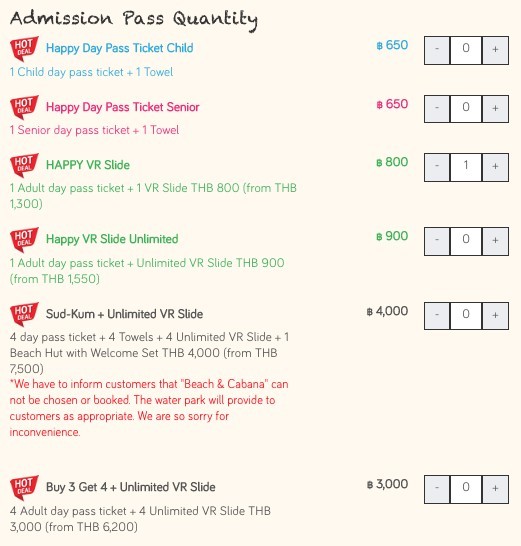 Admission Pass Quantity

HOT DEAL Happy Day Pass Ticket Child ฿ 650 - 0 +
1 Child day pass ticket + 1 Towel

HOT DEAL Happy Day Pass Ticket Senior ฿ 650 - 0 +
1 Senior day pass ticket + 1 Towel

HOT DEAL HAPPY VR Slide ฿ 800 - 1 +
1 Adult day pass ticket + 1 VR Slide THB 800 (from THB 1,300)

HOT DEAL Happy VR Slide Unlimited ฿ 900 - 0 +
1 Adult day pass ticket + Unlimited VR Slide THB 900 (from THB 1,550)

HOT DEAL Sud-Kum + Unlimited VR Slide ฿ 4,000 - 0 +
4 day pass ticket + 4 Towels + 4 Unlimited VR Slide + 1 Beach Hut with Welcome Set THB 4,000 (from THB 7,500)
*We have to inform customers that "Beach & Cabana" can not be chosen or booked. The water park will provide to customers as appropriate. We are so sorry for inconvenience.

HOT DEAL Buy 3 Get 4 + Unlimited VR Slide ฿ 3,000 - 0 +
4 Adult day pass ticket + 4 Unlimited VR Slide THB 3,000 (from THB 6,200)